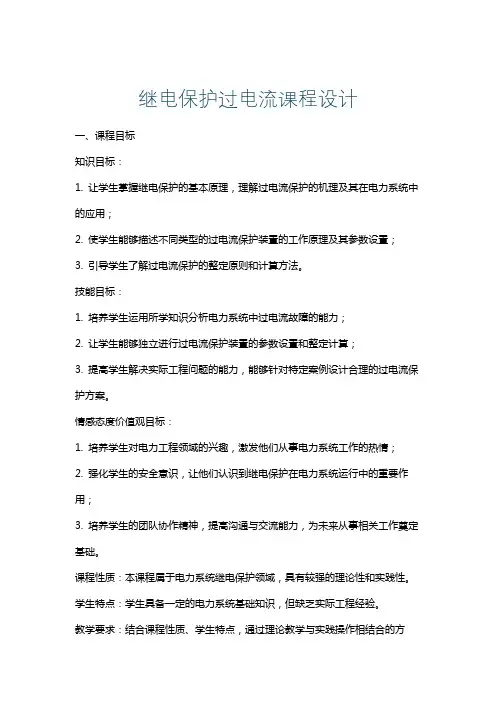 继电保护过电流课程设计

一、课程目标

知识目标：

1. 让学生掌握继电保护的基本原理，理解过电流保护的机理及其在电力系统中的应用；

2. 使学生能够描述不同类型的过电流保护装置的工作原理及其参数设置；

3. 引导学生了解过电流保护的整定原则和计算方法。

技能目标：

1. 培养学生运用所学知识分析电力系统中过电流故障的能力；

2. 让学生能够独立进行过电流保护装置的参数设置和整定计算；

3. 提高学生解决实际工程问题的能力，能够针对特定案例设计合理的过电流保护方案。

情感态度价值观目标：

1. 培养学生对电力工程领域的兴趣，激发他们从事电力系统工作的热情；

2. 强化学生的安全意识，让他们认识到继电保护在电力系统运行中的重要作用；

3. 培养学生的团队协作精神，提高沟通与交流能力，为未来从事相关工作奠定基础。

课程性质：本课程属于电力系统继电保护领域，具有较强的理论性和实践性。

学生特点：学生具备一定的电力系统基础知识，但缺乏实际工程经验。

教学要求：结合课程性质、学生特点，通过理论教学与实践操作相结合的方